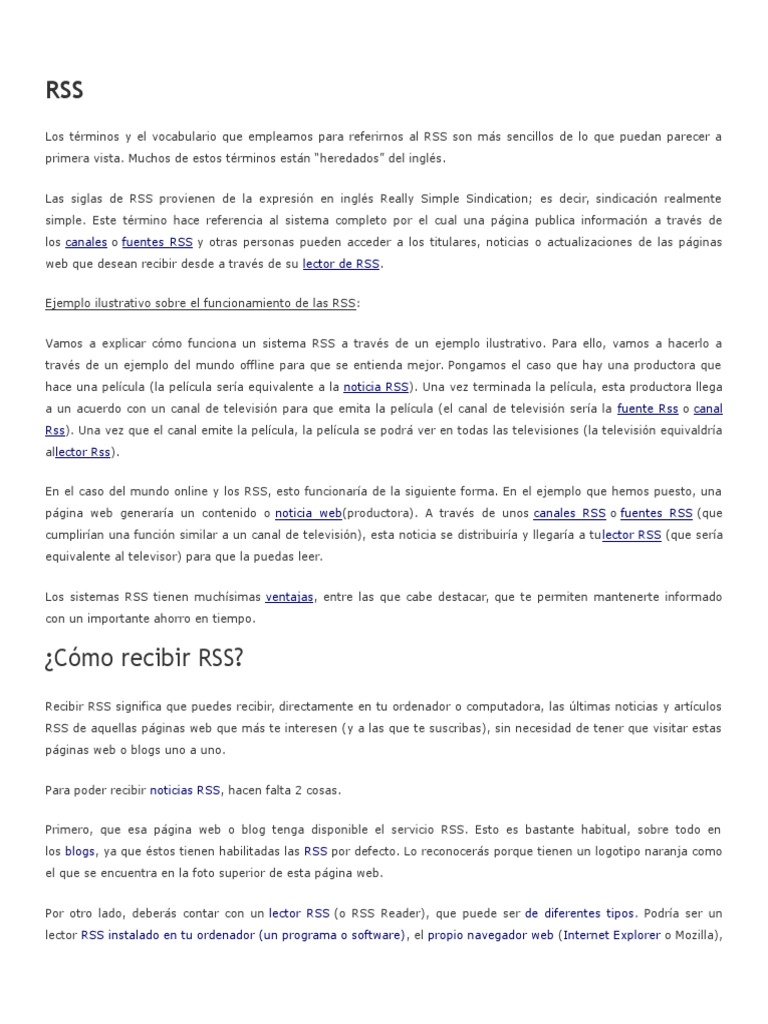 RSS

Los términos y el vocabulario que empleamos para referirnos al RSS son más sencillos de lo que puedan parecer a primera vista. Muchos de estos términos están "heredados" del inglés.

Las siglas de RSS provienen de la expresión en inglés Really Simple Sindication; es decir, sindicación realmente simple. Este término hace referencia al sistema completo por el cual una página publica información a través de los canales o fuentes RSS y otras personas pueden acceder a los titulares, noticias o actualizaciones de las páginas web que desean recibir desde a través de su lector de RSS.

Ejemplo ilustrativo sobre el funcionamiento de las RSS:

Vamos a explicar cómo funciona un sistema RSS a través de un ejemplo ilustrativo. Para ello, vamos a hacerlo a través de un ejemplo del mundo offline para que se entienda mejor. Pongamos el caso que hay una productora que hace una película (la película sería equivalente a la noticia RSS). Una vez terminada la película, esta productora llega a un acuerdo con un canal de televisión para que emita la película (el canal de televisión sería la fuente Rss o canal Rss). Una vez que el canal emite la película, la película se podrá ver en todas las televisiones (la televisión equivaldría allector Rss).

En el caso del mundo online y los RSS, esto funcionaría de la siguiente forma. En el ejemplo que hemos puesto, una página web generaría un contenido o noticia web(productora). A través de unos canales RSS o fuentes RSS (que cumplirían una función similar a un canal de televisión), esta noticia se distribuiría y llegaría a tulector RSS (que sería equivalente al televisor) para que la puedas leer.

Los sistemas RSS tienen muchísimas ventajas, entre las que cabe destacar, que te permiten mantenerte informado con un importante ahorro en tiempo.

¿Cómo recibir RSS?

Recibir RSS significa que puedes recibir, directamente en tu ordenador o computadora, las últimas noticias y artículos RSS de aquellas páginas web que más te interesen (y a las que te suscribas), sin necesidad de tener que visitar estas páginas web o blogs uno a uno.

Para poder recibir noticias RSS, hacen falta 2 cosas.

Primero, que esa página web o blog tenga disponible el servicio RSS. Esto es bastante habitual, sobre todo en los blogs, ya que éstos tienen habilitadas las RSS por defecto. Lo reconocerás porque tienen un logotipo naranja como el que se encuentra en la foto superior de esta página web.

Por otro lado, deberás contar con un lector RSS (o RSS Reader), que puede ser de diferentes tipos. Podría ser un lector RSS instalado en tu ordenador (un programa o software), el propio navegador web (Internet Explorer o Mozilla),